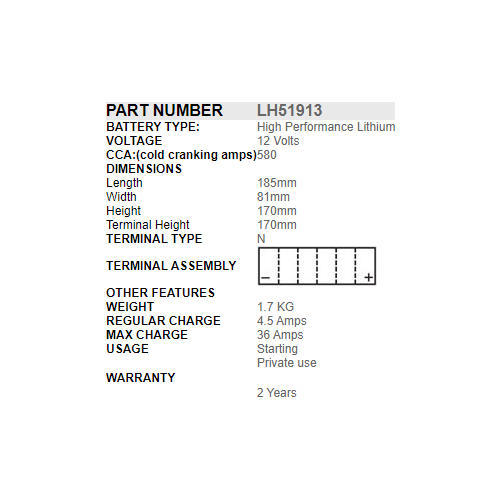 PART NUMBER LH51913
BATTERY TYPE: High Performance Lithium
VOLTAGE 12 Volts
CCA:(cold cranking amps)580
DIMENSIONS
Length 185mm
Width 81mm
Height 170mm
Terminal Height 170mm
TERMINAL TYPE N
TERMINAL ASSEMBLY
- +
OTHER FEATURES
WEIGHT 1.7 KG
REGULAR CHARGE 4.5 Amps
MAX CHARGE 36 Amps
USAGE Starting
Private use
WARRANTY
2 Years